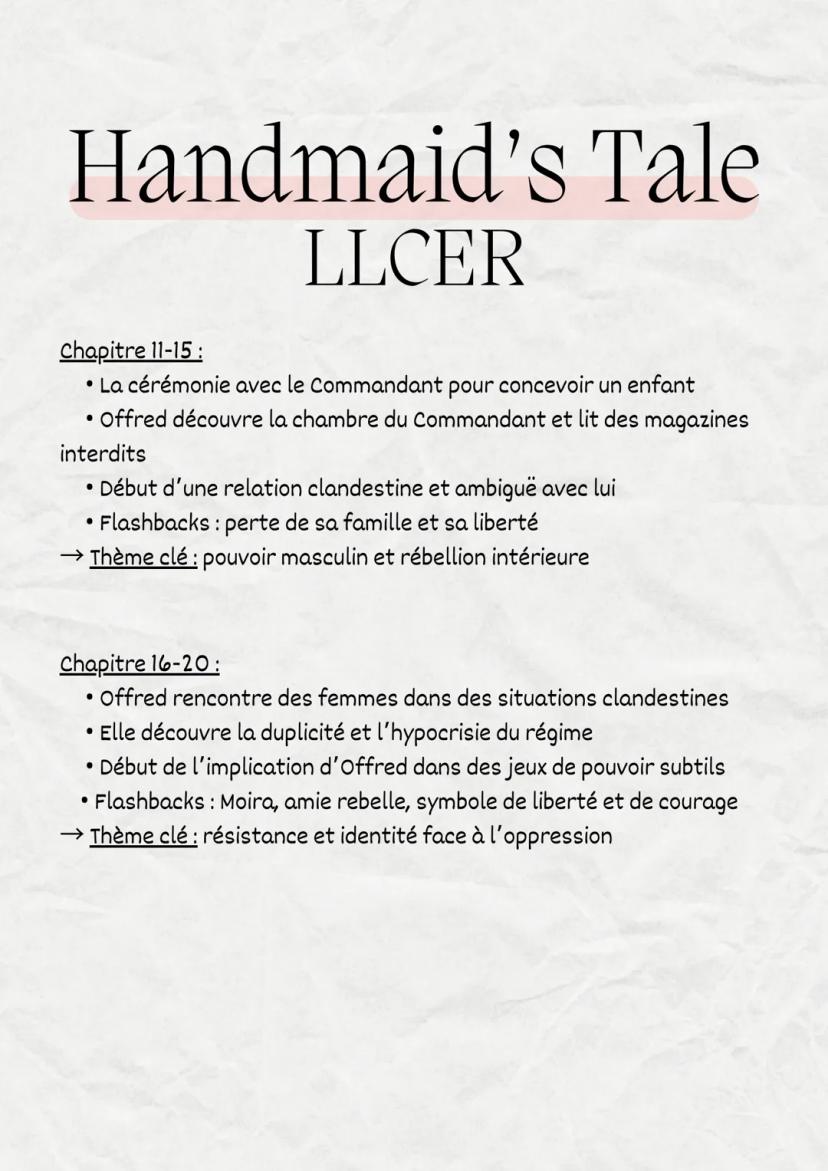 Handmaid's Tale
LLCER

Chapitre 11-15 :
• La cérémonie avec le Commandant pour concevoir un enfant
• Offred découvre la chambre du Commandant et lit des magazines interdits
• Début d'une relation clandestine et ambiguë avec lui
• Flashbacks : perte de sa famille et sa liberté
→ Thème clé : pouvoir masculin et rébellion intérieure

Chapitre 16-20 :
• Offred rencontre des femmes dans des situations clandestines
• Elle découvre la duplicité et l'hypocrisie du régime
• Début de l'implication d'Offred dans des jeux de pouvoir subtils
• Flashbacks : Moira, amie rebelle, symbole de liberté et de courage
→ Thème clé : résistance et identité face à l'oppression